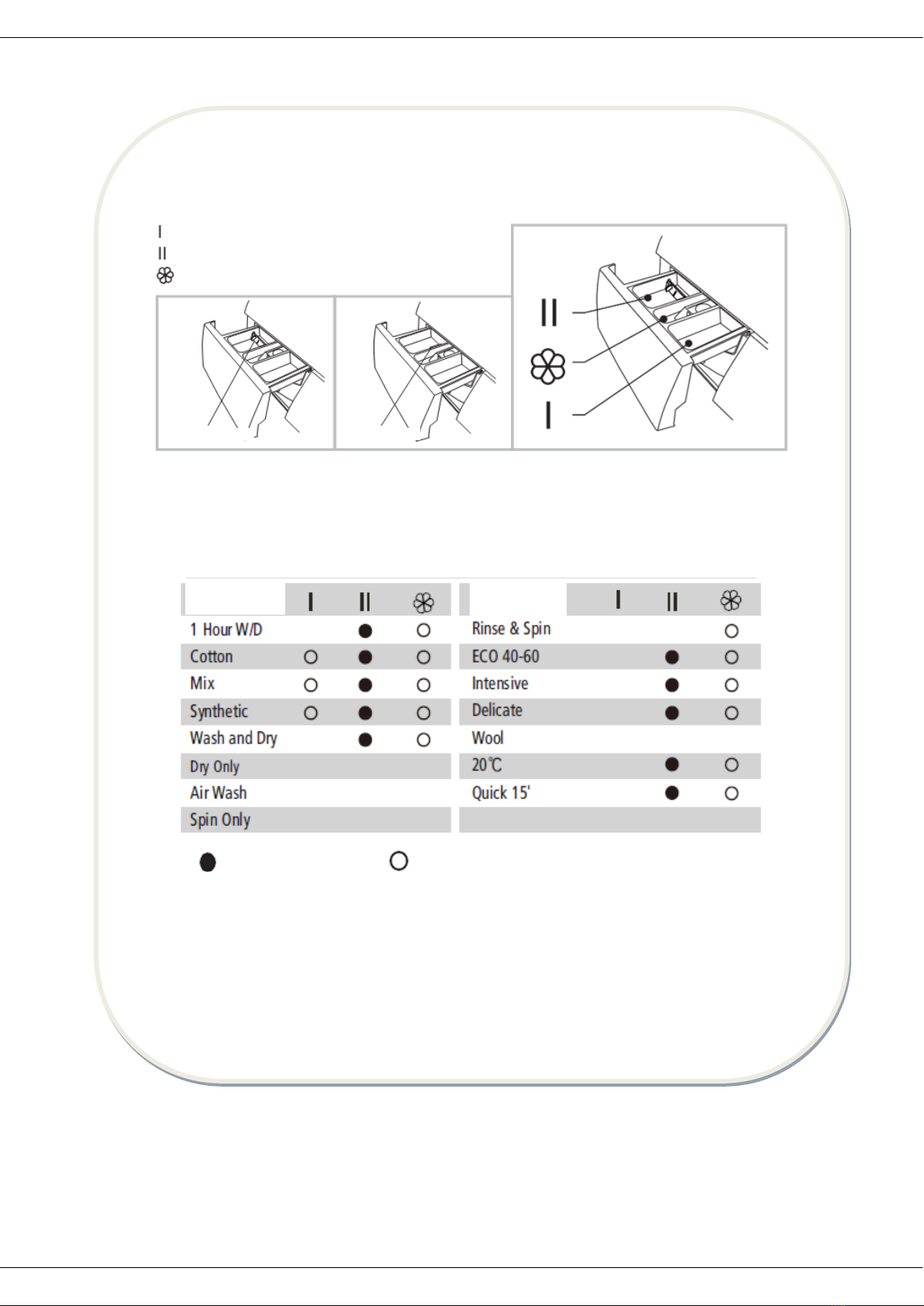 I
II
❀

II
❀
I

| | I | II | ❀ |
|---|---|---|---|
| 1 Hour W/D | | ● | ○ |
| Cotton | ○ | ● | ○ |
| Mix | ○ | ● | ○ |
| Synthetic | ○ | ● | ○ |
| Wash and Dry | | ● | ○ |
| Dry Only | | | |
| Air Wash | | | |
| Spin Only | | | |

| | I | II | ❀ |
|---|---|---|---|
| Rinse & Spin | | | ○ |
| ECO 40-60 | | ● | ○ |
| Intensive | | ● | ○ |
| Delicate | | ● | ○ |
| Wool | | | |
| 20℃ | | ● | ○ |
| Quick 15' | | ● | ○ |
| | | | |

● ○